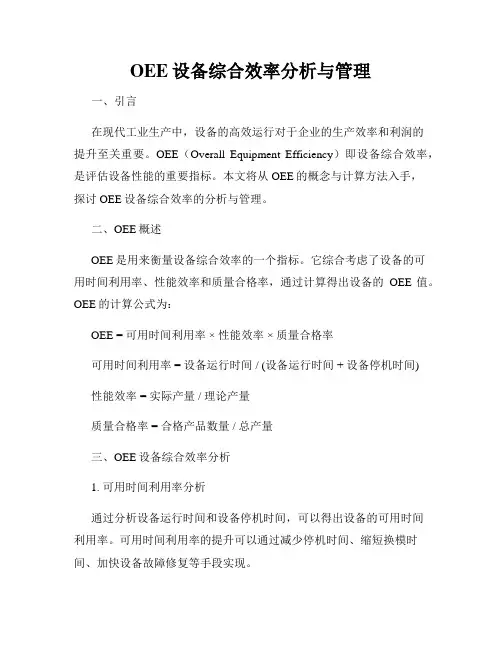 OEE 设备综合效率分析与管理

一、引言

在现代工业生产中，设备的高效运行对于企业的生产效率和利润的提升至关重要。OEE（Overall Equipment Efficiency）即设备综合效率，是评估设备性能的重要指标。本文将从 OEE 的概念与计算方法入手，探讨 OEE 设备综合效率的分析与管理。

二、OEE 概述

OEE 是用来衡量设备综合效率的一个指标。它综合考虑了设备的可用时间利用率、性能效率和质量合格率，通过计算得出设备的 OEE 值。OEE 的计算公式为：

OEE = 可用时间利用率 × 性能效率 × 质量合格率

可用时间利用率 = 设备运行时间 / (设备运行时间 + 设备停机时间)

性能效率 = 实际产量 / 理论产量

质量合格率 = 合格产品数量 / 总产量

三、OEE 设备综合效率分析

1. 可用时间利用率分析

通过分析设备运行时间和设备停机时间，可以得出设备的可用时间利用率。可用时间利用率的提升可以通过减少停机时间、缩短换模时间、加快设备故障修复等手段实现。